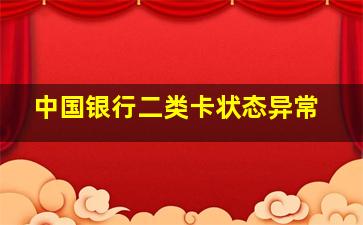 中国银行二类卡状态异常